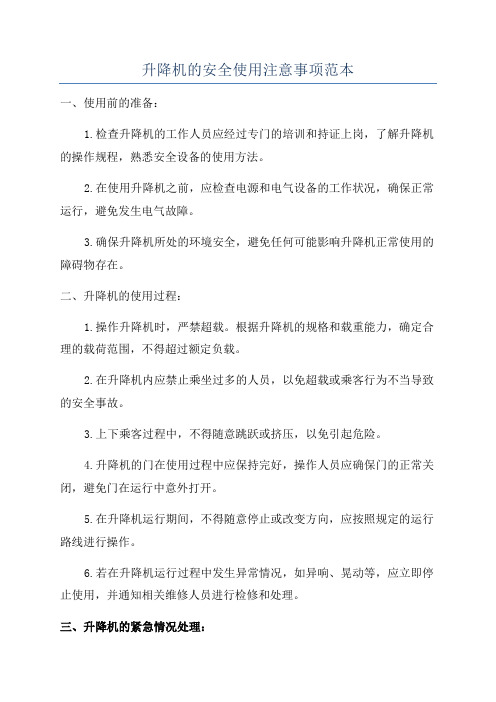 升降机的安全使用注意事项范本

一、使用前的准备：

1.检查升降机的工作人员应经过专门的培训和持证上岗，了解升降机的操作规程，熟悉安全设备的使用方法。

2.在使用升降机之前，应检查电源和电气设备的工作状况，确保正常运行，避免发生电气故障。

3.确保升降机所处的环境安全，避免任何可能影响升降机正常使用的障碍物存在。

二、升降机的使用过程：

1.操作升降机时，严禁超载。根据升降机的规格和载重能力，确定合理的载荷范围，不得超过额定负载。

2.在升降机内应禁止乘坐过多的人员，以免超载或乘客行为不当导致的安全事故。

3.上下乘客过程中，不得随意跳跃或挤压，以免引起危险。

4.升降机的门在使用过程中应保持完好，操作人员应确保门的正常关闭，避免门在运行中意外打开。

5.在升降机运行期间，不得随意停止或改变方向，应按照规定的运行路线进行操作。

6.若在升降机运行过程中发生异常情况，如异响、晃动等，应立即停止使用，并通知相关维修人员进行检修和处理。

三、升降机的紧急情况处理：